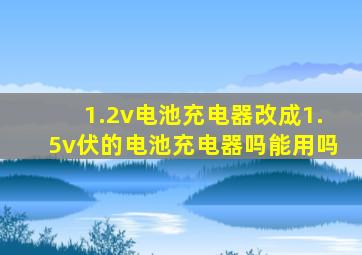 1.2v电池充电器改成1.5v伏的电池充电器吗能用吗